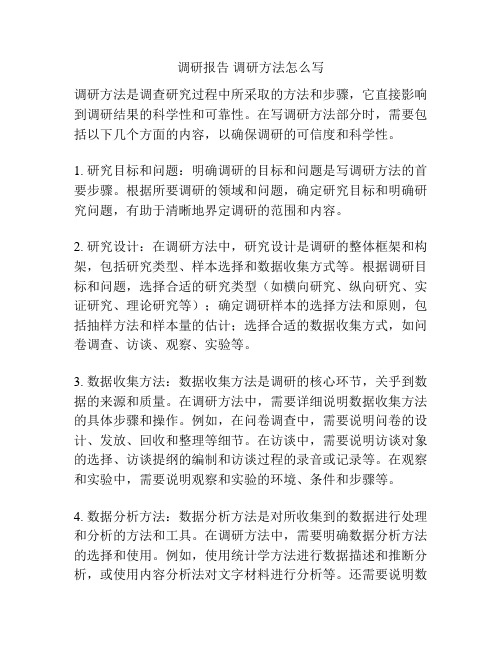 调研报告 调研方法怎么写

调研方法是调查研究过程中所采取的方法和步骤，它直接影响到调研结果的科学性和可靠性。在写调研方法部分时，需要包括以下几个方面的内容，以确保调研的可信度和科学性。

1. 研究目标和问题：明确调研的目标和问题是写调研方法的首要步骤。根据所要调研的领域和问题，确定研究目标和明确研究问题，有助于清晰地界定调研的范围和内容。

2. 研究设计：在调研方法中，研究设计是调研的整体框架和构架，包括研究类型、样本选择和数据收集方式等。根据调研目标和问题，选择合适的研究类型（如横向研究、纵向研究、实证研究、理论研究等）；确定调研样本的选择方法和原则，包括抽样方法和样本量的估计；选择合适的数据收集方式，如问卷调查、访谈、观察、实验等。

3. 数据收集方法：数据收集方法是调研的核心环节，关乎到数据的来源和质量。在调研方法中，需要详细说明数据收集方法的具体步骤和操作。例如，在问卷调查中，需要说明问卷的设计、发放、回收和整理等细节。在访谈中，需要说明访谈对象的选择、访谈提纲的编制和访谈过程的录音或记录等。在观察和实验中，需要说明观察和实验的环境、条件和步骤等。

4. 数据分析方法：数据分析方法是对所收集到的数据进行处理和分析的方法和工具。在调研方法中，需要明确数据分析方法的选择和使用。例如，使用统计学方法进行数据描述和推断分析，或使用内容分析法对文字材料进行分析等。还需要说明数